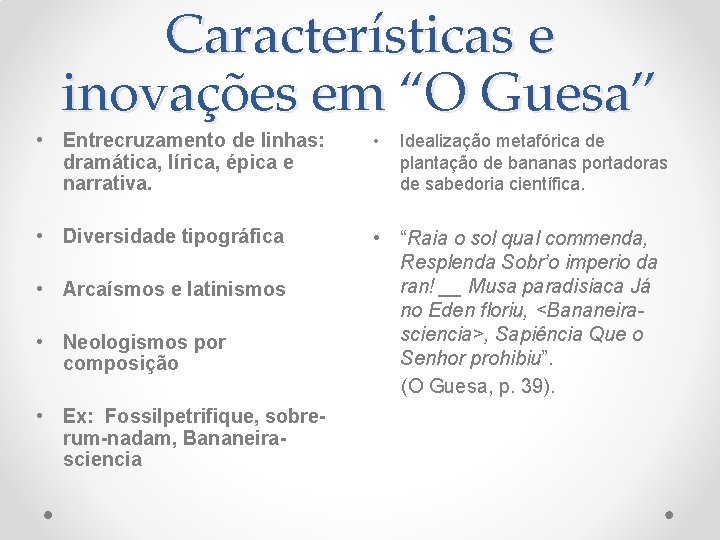 Características e inovações em “O Guesa”

• Entrecruzamento de linhas: dramática, lírica, épica e narrativa.

• Diversidade tipográfica

• Arcaísmos e latinismos

• Neologismos por composição

• Ex: Fossilpetrifique, sobre-rum-nadam, Bananeira-sciencia

• Idealização metafórica de plantação de bananas portadoras de sabedoria científica.

• “Raia o sol qual commenda, Resplenda Sobr’o imperio da ran! __ Musa paradisiaca Já no Eden floriu, <Bananeira-sciencia>, Sapiência Que o Senhor prohibiu”.

(O Guesa, p. 39).